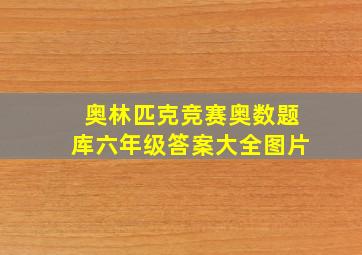 奥林匹克竞赛奥数题库六年级答案大全图片